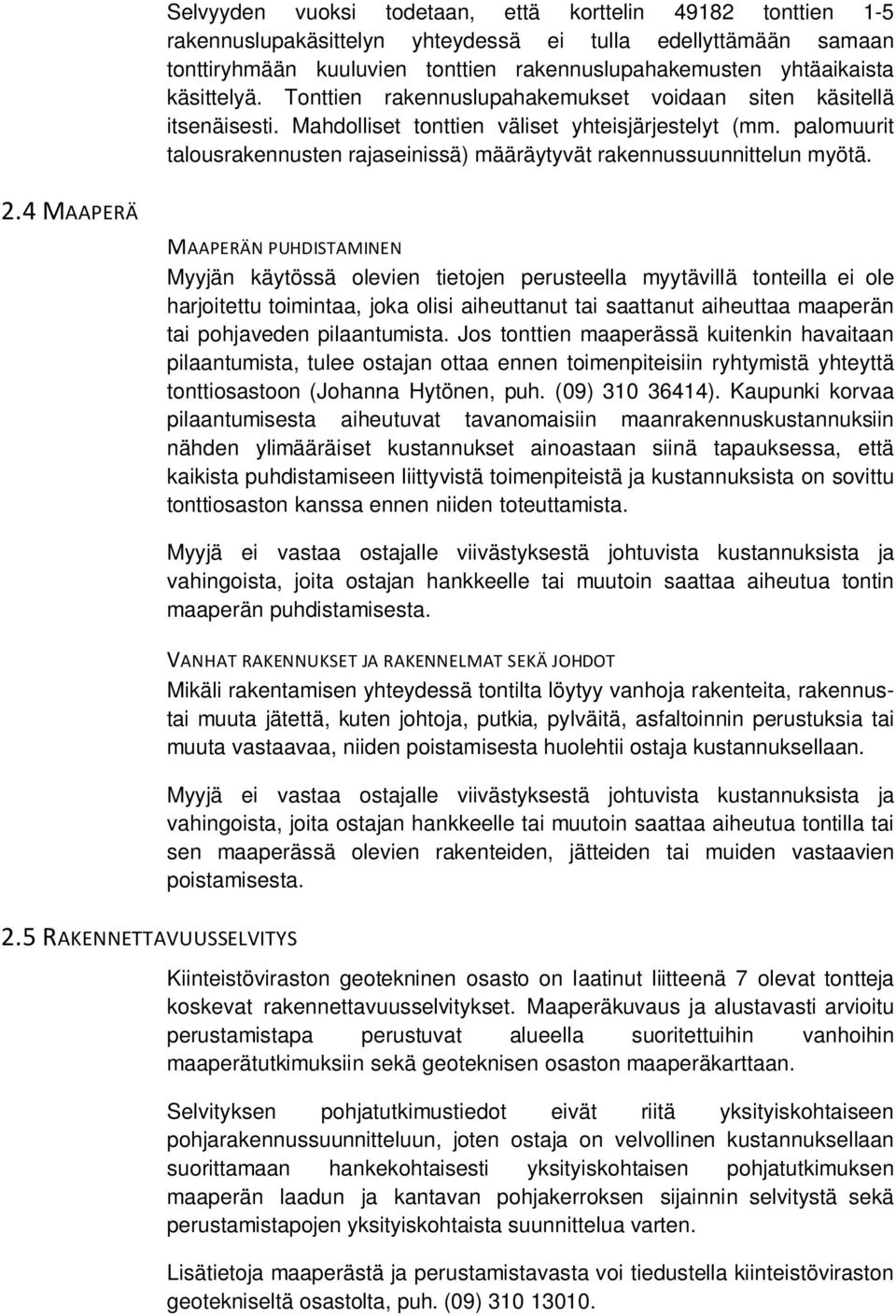 Selvyyden vuoksi todetaan, että korttelin 49182 tonttien 1-5 rakennuslupakäsittelyn yhteydessä ei tulla edellyttämään samaan tonttiryhmään kuuluvien tonttien rakennuslupahakemusten yhtäaikaista käsittelyä. Tonttien rakennuslupahakemukset voidaan siten käsitellä itsenäisesti. Mahdolliset tonttien väliset yhteisjärjestelyt (mm. palomuurit talousrakennusten rajaseinissä) määräytyvät rakennussuunnittelun myötä.

2.4 MAAPERÄ

MAAPERÄN PUHDISTAMINEN
Myyjän käytössä olevien tietojen perusteella myytävillä tonteilla ei ole harjoitettu toimintaa, joka olisi aiheuttanut tai saattanut aiheuttaa maaperän tai pohjaveden pilaantumista. Jos tonttien maaperässä kuitenkin havaitaan pilaantumista, tulee ostajan ottaa ennen toimenpiteisiin ryhtymistä yhteyttä tonttiosastoon (Johanna Hytönen, puh. (09) 310 36414). Kaupunki korvaa pilaantumisesta aiheutuvat tavanomaisiin maanrakennuskustannuksiin nähden ylimääräiset kustannukset ainoastaan siinä tapauksessa, että kaikista puhdistamiseen liittyvistä toimenpiteistä ja kustannuksista on sovittu tonttiosaston kanssa ennen niiden toteuttamista.

Myyjä ei vastaa ostajalle viivästyksestä johtuvista kustannuksista ja vahingoista, joita ostajan hankkeelle tai muutoin saattaa aiheutua tontin maaperän puhdistamisesta.

VANHAT RAKENNUKSET JA RAKENNELMAT SEKÄ JOHDOT
Mikäli rakentamisen yhteydessä tontilta löytyy vanhoja rakenteita, rakennustai muuta jätettä, kuten johtoja, putkia, pylväitä, asfaltoinnin perustuksia tai muuta vastaavaa, niiden poistamisesta huolehtii ostaja kustannuksellaan.

Myyjä ei vastaa ostajalle viivästyksestä johtuvista kustannuksista ja vahingoista, joita ostajan hankkeelle tai muutoin saattaa aiheutua tontilla tai sen maaperässä olevien rakenteiden, jätteiden tai muiden vastaavien poistamisesta.

2.5 RAKENNETTAVUUSSELVITYS

Kiinteistöviraston geotekninen osasto on laatinut liitteenä 7 olevat tontteja koskevat rakennettavuusselvitykset. Maaperäkuvaus ja alustavasti arvioitu perustamistapa perustuvat alueella suoritettuihin vanhoihin maaperätutkimuksiin sekä geoteknisen osaston maaperäkarttaan.

Selvityksen pohjatutkimustiedot eivät riitä yksityiskohtaiseen pohjarakennussuunnitteluun, joten ostaja on velvollinen kustannuksellaan suorittamaan hankekohtaisesti yksityiskohtaisen pohjatutkimuksen maaperän laadun ja kantavan pohjakerroksen sijainnin selvitystä sekä perustamistapojen yksityiskohtaista suunnittelua varten.

Lisätietoja maaperästä ja perustamistavasta voi tiedustella kiinteistöviraston geotekniseltä osastolta, puh. (09) 310 13010.